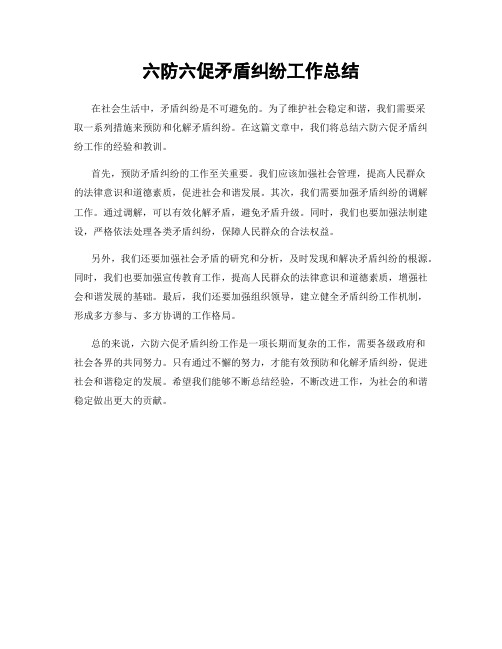 六防六促矛盾纠纷工作总结

在社会生活中，矛盾纠纷是不可避免的。为了维护社会稳定和谐，我们需要采取一系列措施来预防和化解矛盾纠纷。在这篇文章中，我们将总结六防六促矛盾纠纷工作的经验和教训。

首先，预防矛盾纠纷的工作至关重要。我们应该加强社会管理，提高人民群众的法律意识和道德素质，促进社会和谐发展。其次，我们需要加强矛盾纠纷的调解工作。通过调解，可以有效化解矛盾，避免矛盾升级。同时，我们也要加强法制建设，严格依法处理各类矛盾纠纷，保障人民群众的合法权益。

另外，我们还要加强社会矛盾的研究和分析，及时发现和解决矛盾纠纷的根源。同时，我们也要加强宣传教育工作，提高人民群众的法律意识和道德素质，增强社会和谐发展的基础。最后，我们还要加强组织领导，建立健全矛盾纠纷工作机制，形成多方参与、多方协调的工作格局。

总的来说，六防六促矛盾纠纷工作是一项长期而复杂的工作，需要各级政府和社会各界的共同努力。只有通过不懈的努力，才能有效预防和化解矛盾纠纷，促进社会和谐稳定的发展。希望我们能够不断总结经验，不断改进工作，为社会的和谐稳定做出更大的贡献。